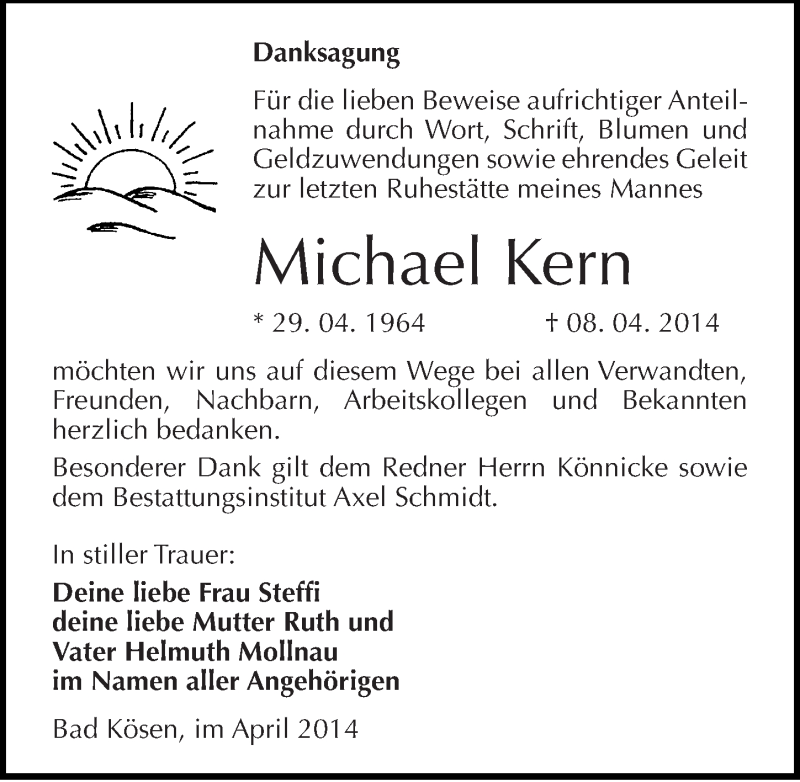 Danksagung

Für die lieben Beweise aufrichtiger Anteilnahme durch Wort, Schrift, Blumen und Geldzuwendungen sowie ehrendes Geleit zur letzten Ruhestätte meines Mannes

Michael Kern

* 29. 04. 1964 † 08. 04. 2014

möchten wir uns auf diesem Wege bei allen Verwandten, Freunden, Nachbarn, Arbeitskollegen und Bekannten herzlich bedanken.

Besonderer Dank gilt dem Redner Herrn Könnicke sowie dem Bestattungsinstitut Axel Schmidt.

In stiller Trauer:

Deine liebe Frau Steffi
deine liebe Mutter Ruth und
Vater Helmuth Mollnau
im Namen aller Angehörigen

Bad Kösen, im April 2014